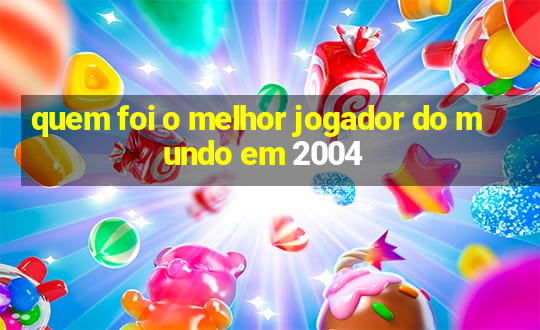 quem foi o melhor jogador do mundo em 2004